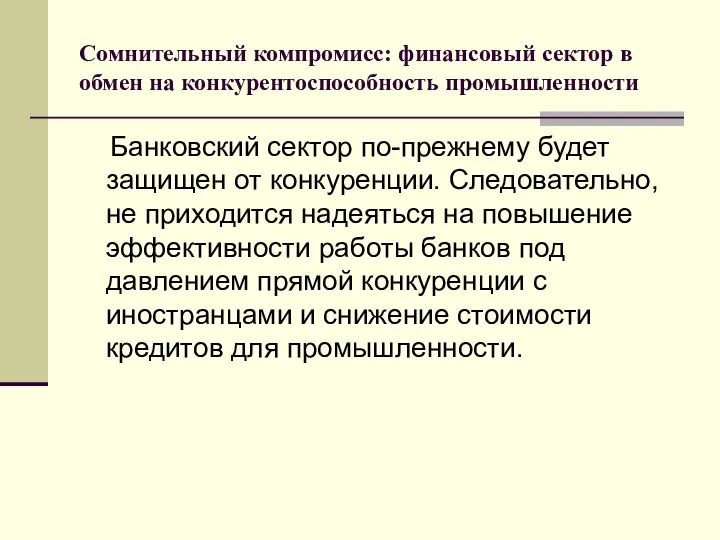 Сомнительный компромисс: финансовый сектор в обмен на конкурентоспособность промышленности

Банковский сектор по-прежнему будет защищен от конкуренции. Следовательно, не приходится надеяться на повышение эффективности работы банков под давлением прямой конкуренции с иностранцами и снижение стоимости кредитов для промышленности.